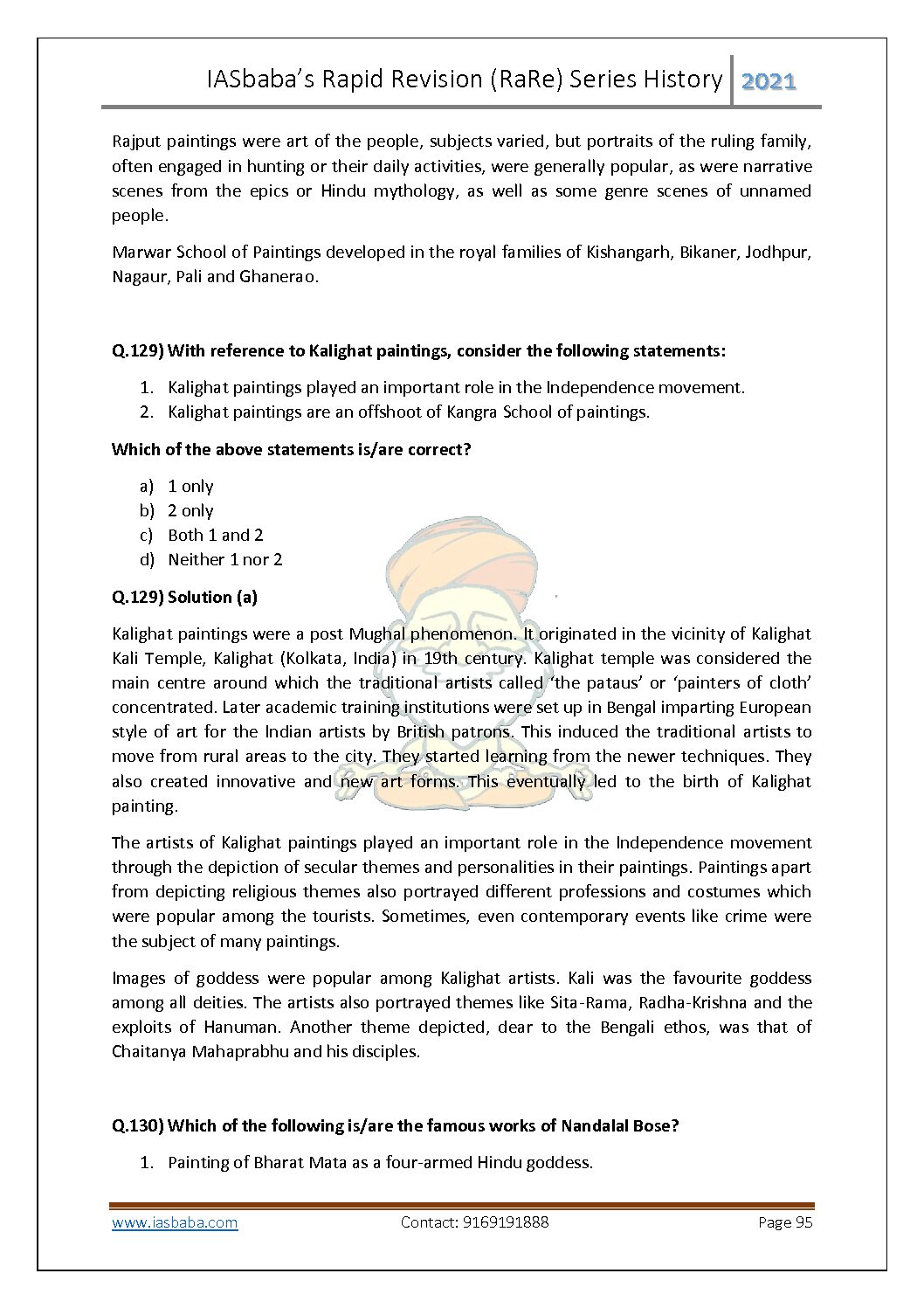 IASbaba's Rapid Revision (RaRe) Series History 2021

Rajput paintings were art of the people, subjects varied, but portraits of the ruling family, often engaged in hunting or their daily activities, were generally popular, as were narrative scenes from the epics or Hindu mythology, as well as some genre scenes of unnamed people.

Marwar School of Paintings developed in the royal families of Kishangarh, Bikaner, Jodhpur, Nagaur, Pali and Ghanerao.

Q.129) With reference to Kalighat paintings, consider the following statements:

1. Kalighat paintings played an important role in the Independence movement.
2. Kalighat paintings are an offshoot of Kangra School of paintings.

Which of the above statements is/are correct?

a) 1 only
b) 2 only
c) Both 1 and 2
d) Neither 1 nor 2

Q.129) Solution (a)

Kalighat paintings were a post Mughal phenomenon. It originated in the vicinity of Kalighat Kali Temple, Kalighat (Kolkata, India) in 19th century. Kalighat temple was considered the main centre around which the traditional artists called 'the pataus' or 'painters of cloth' concentrated. Later academic training institutions were set up in Bengal imparting European style of art for the Indian artists by British patrons. This induced the traditional artists to move from rural areas to the city. They started learning from the newer techniques. They also created innovative and new art forms. This eventually led to the birth of Kalighat painting.

The artists of Kalighat paintings played an important role in the Independence movement through the depiction of secular themes and personalities in their paintings. Paintings apart from depicting religious themes also portrayed different professions and costumes which were popular among the tourists. Sometimes, even contemporary events like crime were the subject of many paintings.

Images of goddess were popular among Kalighat artists. Kali was the favourite goddess among all deities. The artists also portrayed themes like Sita-Rama, Radha-Krishna and the exploits of Hanuman. Another theme depicted, dear to the Bengali ethos, was that of Chaitanya Mahaprabhu and his disciples.

Q.130) Which of the following is/are the famous works of Nandalal Bose?

1. Painting of Bharat Mata as a four-armed Hindu goddess.

www.iasbaba.com Contact: 9169191888 Page 95